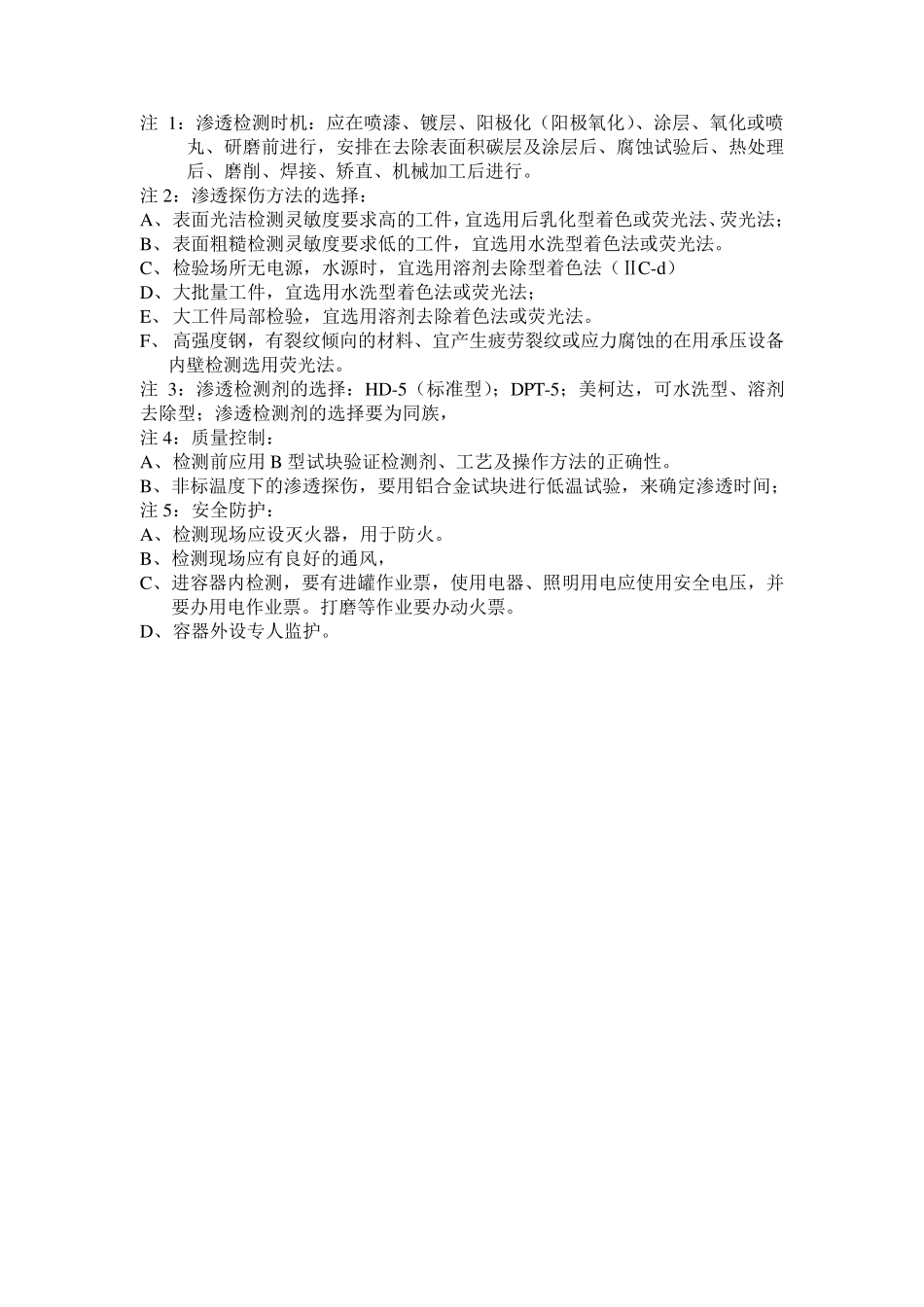 注 1：渗透检测时机：应在喷漆、镀层、阳极化（阳极氧化）、涂层、氧化或喷丸、研磨前进行，安排在去除表面积碳层及涂层后、腐蚀试验后、热处理后、磨削、焊接、矫直、机械加工后进行。

注 2：渗透探伤方法的选择：

A、表面光洁检测灵敏度要求高的工件，宜选用后乳化型着色或荧光法、荧光法；

B、表面粗糙检测灵敏度要求低的工件，宜选用水洗型着色法或荧光法。

C、检验场所无电源，水源时，宜选用溶剂去除型着色法（ⅡC-d）

D、大批量工件，宜选用水洗型着色法或荧光法；

E、大工件局部检验，宜选用溶剂去除着色法或荧光法。

F、高强度钢，有裂纹倾向的材料、宜产生疲劳裂纹或应力腐蚀的在用承压设备内壁检测选用荧光法。

注 3：渗透检测剂的选择：HD-5（标准型）；DPT-5；美柯达，可水洗型、溶剂去除型；渗透检测剂的选择要为同族，

注 4：质量控制：

A、检测前应用 B 型试块验证检测剂、工艺及操作方法的正确性。

B、非标温度下的渗透探伤，要用铝合金试块进行低温试验，来确定渗透时间；

注 5：安全防护：

A、检测现场应设灭火器，用于防火。

B、检测现场应有良好的通风，

C、进容器内检测，要有进罐作业票，使用电器、照明用电应使用安全电压，并要办用电作业票。打磨等作业要办动火票。

D、容器外设专人监护。